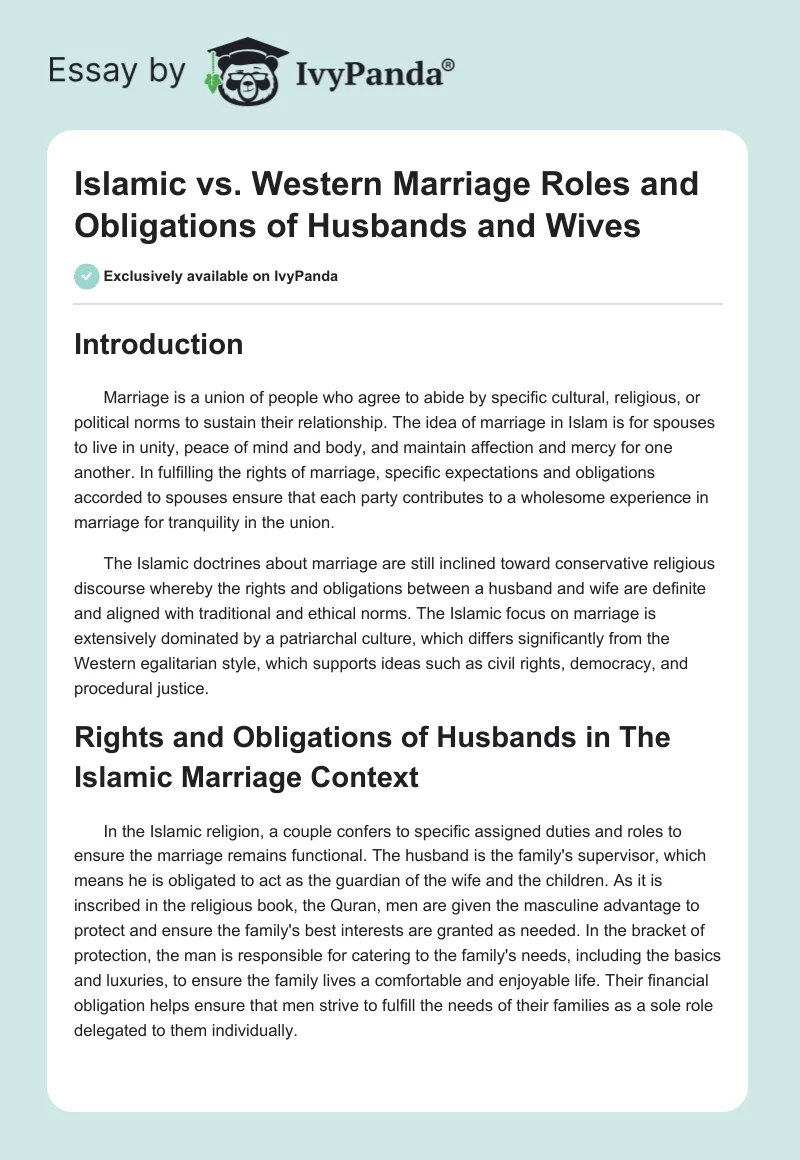 Essay by IvyPanda®

Islamic vs. Western Marriage Roles and Obligations of Husbands and Wives

Exclusively available on IvyPanda

Introduction

Marriage is a union of people who agree to abide by specific cultural, religious, or political norms to sustain their relationship. The idea of marriage in Islam is for spouses to live in unity, peace of mind and body, and maintain affection and mercy for one another. In fulfilling the rights of marriage, specific expectations and obligations accorded to spouses ensure that each party contributes to a wholesome experience in marriage for tranquility in the union.

The Islamic doctrines about marriage are still inclined toward conservative religious discourse whereby the rights and obligations between a husband and wife are definite and aligned with traditional and ethical norms. The Islamic focus on marriage is extensively dominated by a patriarchal culture, which differs significantly from the Western egalitarian style, which supports ideas such as civil rights, democracy, and procedural justice.

Rights and Obligations of Husbands in The Islamic Marriage Context

In the Islamic religion, a couple confers to specific assigned duties and roles to ensure the marriage remains functional. The husband is the family's supervisor, which means he is obligated to act as the guardian of the wife and the children. As it is inscribed in the religious book, the Quran, men are given the masculine advantage to protect and ensure the family's best interests are granted as needed. In the bracket of protection, the man is responsible for catering to the family's needs, including the basics and luxuries, to ensure the family lives a comfortable and enjoyable life. Their financial obligation helps ensure that men strive to fulfill the needs of their families as a sole role delegated to them individually.